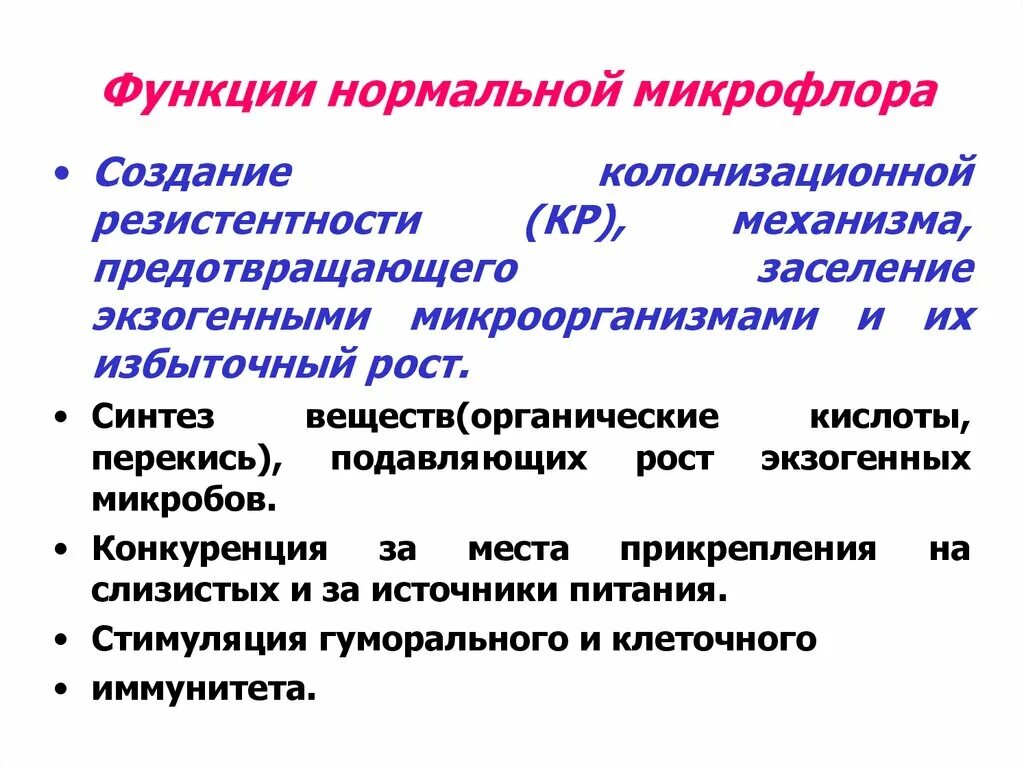 Функции нормальной микрофлора

• Создание колонизационной резистентности (КР), механизма, предотвращающего заселение экзогенными микроорганизмами и их избыточный рост.

• Синтез веществ(органические кислоты, перекись), подавляющих рост экзогенных микробов.

• Конкуренция за места прикрепления на слизистых и за источники питания.

• Стимуляция гуморального и клеточного

• иммунитета.